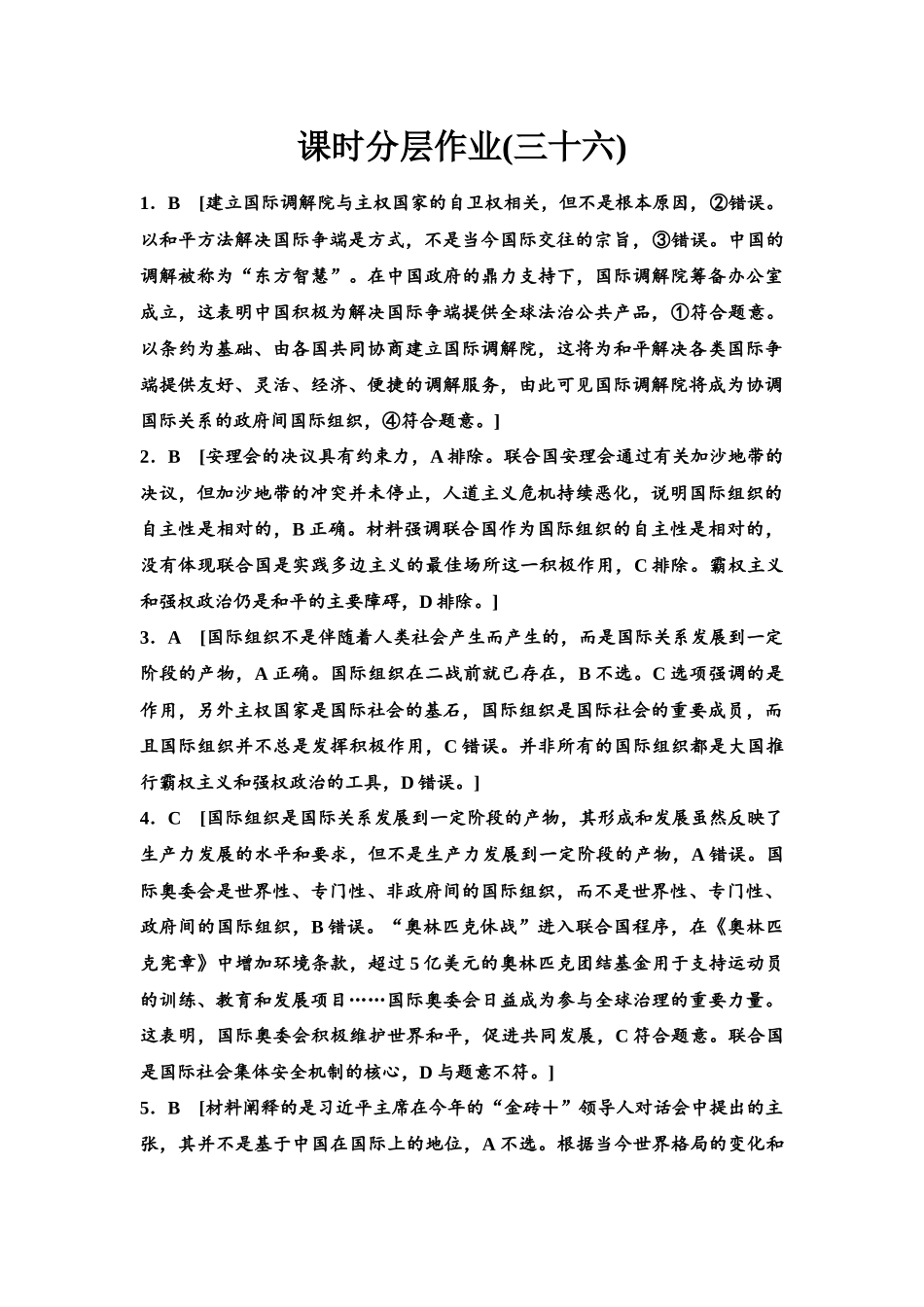 课时分层作业(三十六)

1．B　[建立国际调解院与主权国家的自卫权相关，但不是根本原因，②错误。以和平方法解决国际争端是方式，不是当今国际交往的宗旨，③错误。中国的调解被称为“东方智慧”。在中国政府的鼎力支持下，国际调解院筹备办公室成立，这表明中国积极为解决国际争端提供全球法治公共产品，①符合题意。以条约为基础、由各国共同协商建立国际调解院，这将为和平解决各类国际争端提供友好、灵活、经济、便捷的调解服务，由此可见国际调解院将成为协调国际关系的政府间国际组织，④符合题意。]

2．B　[安理会的决议具有约束力，A排除。联合国安理会通过有关加沙地带的决议，但加沙地带的冲突并未停止，人道主义危机持续恶化，说明国际组织的自主性是相对的，B正确。材料强调联合国作为国际组织的自主性是相对的，没有体现联合国是实践多边主义的最佳场所这一积极作用，C排除。霸权主义和强权政治仍是和平的主要障碍，D排除。]

3．A　[国际组织不是伴随着人类社会产生而产生的，而是国际关系发展到一定阶段的产物，A正确。国际组织在二战前就已存在，B不选。C选项强调的是作用，另外主权国家是国际社会的基石，国际组织是国际社会的重要成员，而且国际组织并不总是发挥积极作用，C错误。并非所有的国际组织都是大国推行霸权主义和强权政治的工具，D错误。]

4．C　[国际组织是国际关系发展到一定阶段的产物，其形成和发展虽然反映了生产力发展的水平和要求，但不是生产力发展到一定阶段的产物，A错误。国际奥委会是世界性、专门性、非政府间的国际组织，而不是世界性、专门性、政府间的国际组织，B错误。“奥林匹克休战”进入联合国程序，在《奥林匹克宪章》中增加环境条款，超过5亿美元的奥林匹克团结基金用于支持运动员的训练、教育和发展项目……国际奥委会日益成为参与全球治理的重要力量。这表明，国际奥委会积极维护世界和平，促进共同发展，C符合题意。联合国是国际社会集体安全机制的核心，D与题意不符。]

5．B　[材料阐释的是习近平主席在今年的“金砖＋”领导人对话会中提出的主张，其并不是基于中国在国际上的地位，A不选。根据当今世界格局的变化和